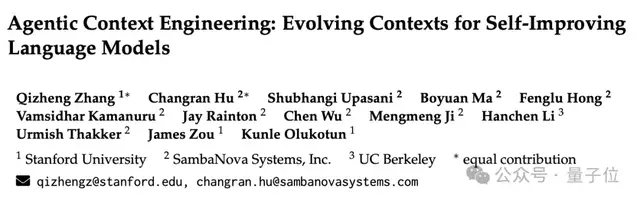 Agentic Context Engineering: Evolving Contexts for Self-Improving Language Models

Qizheng Zhang $^{1*}$ Changran Hu $^{2*}$ Shubhangi Upasani $^{2}$ Boyuan Ma $^{2}$ Fenglu Hong $^{2}$ Vamsidhar Kamanuru $^{2}$ Jay Rainton $^{2}$ Chen Wu $^{2}$ Mengmeng Ji $^{2}$ Hanchen Li $^{3}$ Urmish Thakker $^{2}$ James Zou $^{1}$ Kunle Olukotun $^{1}$

$^{1}$ Stanford University $^{2}$ SambaNova Systems, Inc. $^{3}$ UC Berkeley $^{*}$ equal contribution

qizhengz@stanford.edu, changran.hu@sambanovasystems.com

公众号 · 量子位